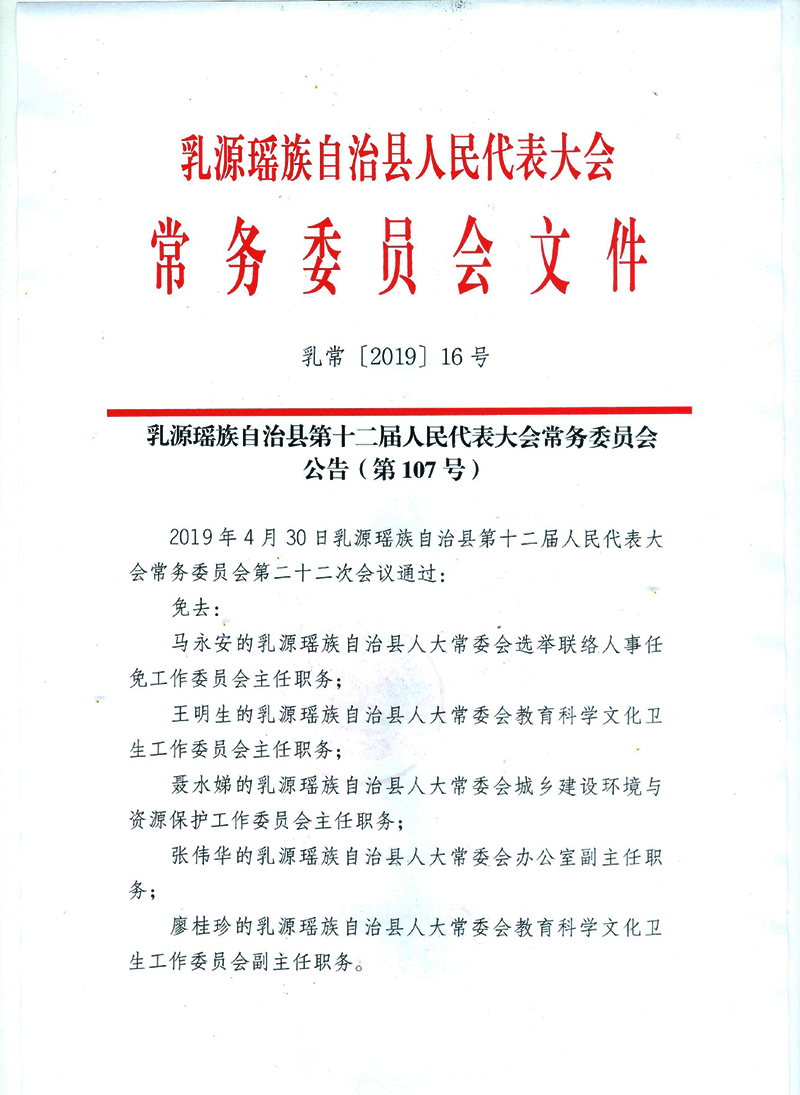 乳源瑶族自治县人民代表大会
常务委员会文件

乳常〔2019〕16号

乳源瑶族自治县第十二届人民代表大会常务委员会公告（第107号）

2019年4月30日乳源瑶族自治县第十二届人民代表大会常务委员会第二十二次会议通过：

免去：

马永安的乳源瑶族自治县人大常委会选举联络人事任免工作委员会主任职务；

王明生的乳源瑶族自治县人大常委会教育科学文化卫生工作委员会主任职务；

聂水娣的乳源瑶族自治县人大常委会城乡建设环境与资源保护工作委员会主任职务；

张伟华的乳源瑶族自治县人大常委会办公室副主任职务；

廖桂珍的乳源瑶族自治县人大常委会教育科学文化卫生工作委员会副主任职务。